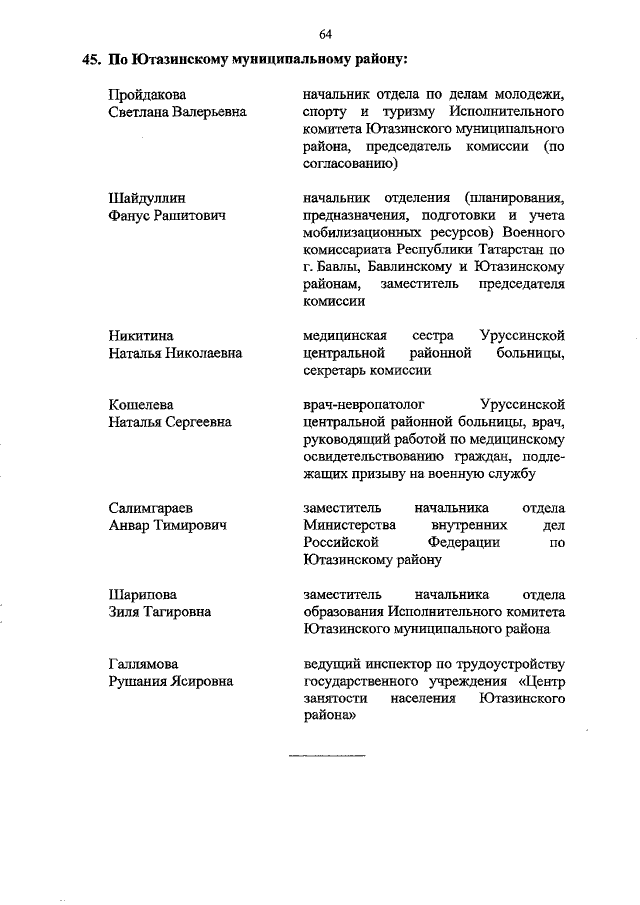 64

45. По Ютазинскому муниципальному району:

Пройдакова Светлана Валерьевна

начальник отдела по делам молодежи, спорту и туризму Исполнительного комитета Ютазинского муниципального района, председатель комиссии (по согласованию)

Шайдуллин Фанус Рашитович

начальник отделения (планирования, предназначения, подготовки и учета мобилизационных ресурсов) Военного комиссариата Республики Татарстан по г. Бавлы, Бавлинскому и Ютазинскому районам, заместитель председателя комиссии

Никитина Наталья Николаевна

медицинская сестра Уруссинской центральной районной больницы, секретарь комиссии

Кошелева Наталья Сергеевна

врач-невропатолог Уруссинской центральной районной больницы, врач, руководящий работой по медицинскому освидетельствованию граждан, подлежащих призыву на военную службу

Салимгараев Анвар Тимирович

заместитель начальника отдела Министерства внутренних дел Российской Федерации по Ютазинскому району

Шарипова Зиля Тагировна

заместитель начальника отдела образования Исполнительного комитета Ютазинского муниципального района

Галлямова Рушания Ясировна

ведущий инспектор по трудоустройству государственного учреждения «Центр занятости населения Ютазинского района»